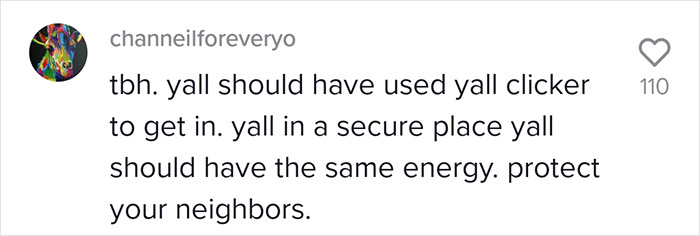 channeilforeveryo

tbh. yall should have used yall clicker to get in. yall in a secure place yall should have the same energy. protect your neighbors.

110